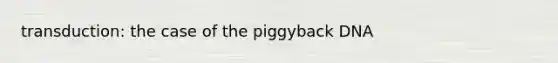 transduction: the case of the piggyback DNA